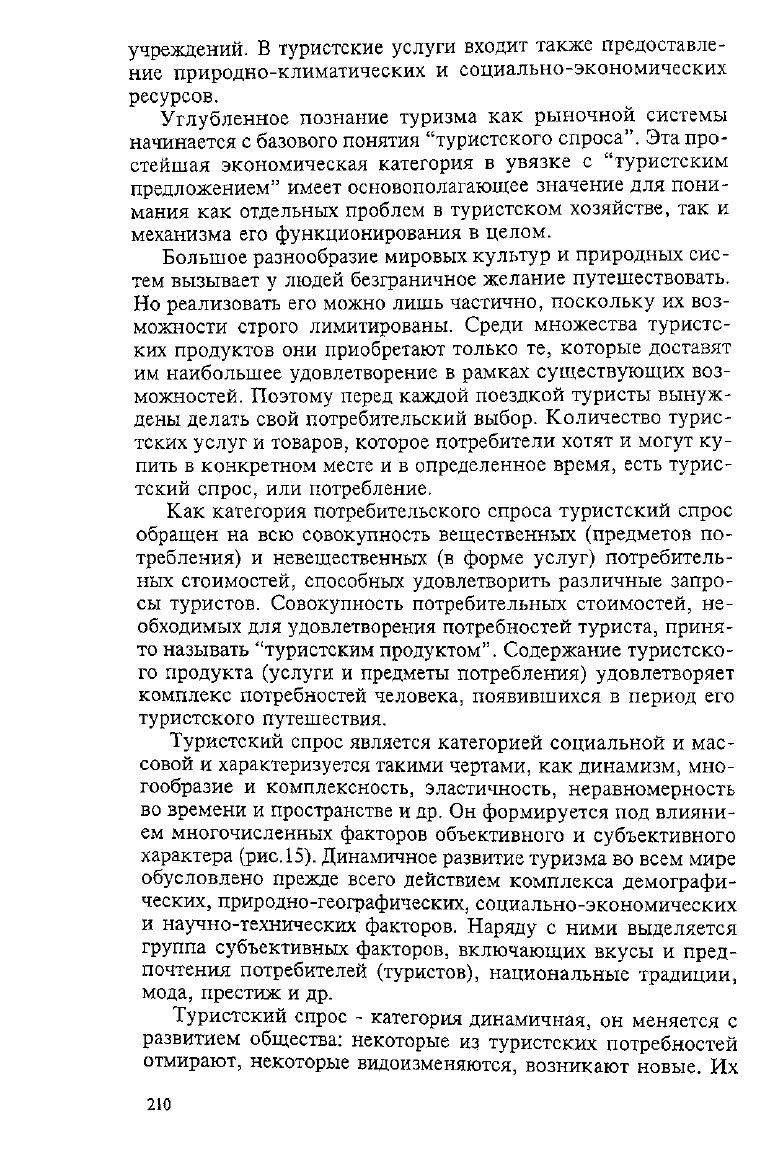 учреждений. В туристские услуги входит также предоставление природно-климатических и социально-экономических ресурсов.

Углубленное познание туризма как рыночной системы начинается с базового понятия “туристского спроса”. Эта простейшая экономическая категория в увязке с “туристским предложением” имеет основополагающее значение для понимания как отдельных проблем в туристском хозяйстве, так и механизма его функционирования в целом.

Большое разнообразие мировых культур и природных систем вызывает у людей безграничное желание путешествовать. Но реализовать его можно лишь частично, поскольку их возможности строго лимитированы. Среди множества туристских продуктов они приобретают только те, которые доставят им наибольшее удовлетворение в рамках существующих возможностей. Поэтому перед каждой поездкой туристы вынуждены делать свой потребительский выбор. Количество туристских услуг и товаров, которое потребители хотят и могут купить в конкретном месте и в определенное время, есть туристский спрос, или потребление.

Как категория потребительского спроса туристский спрос обращен на всю совокупность вещественных (предметов потребления) и невещественных (в форме услуг) потребительных стоимостей, способных удовлетворить различные запросы туристов. Совокупность потребительных стоимостей, необходимых для удовлетворения потребностей туриста, принято называть “туристским продуктом”. Содержание туристского продукта (услуги и предметы потребления) удовлетворяет комплекс потребностей человека, появившихся в период его туристского путешествия.

Туристский спрос является категорией социальной и массовой и характеризуется такими чертами, как динамизм, многообразие и комплексность, эластичность, неравномерность во времени и пространстве и др. Он формируется под влиянием многочисленных факторов объективного и субъективного характера (рис.15). Динамичное развитие туризма во всем мире обусловлено прежде всего действием комплекса демографических, природно-географических, социально-экономических и научно-технических факторов. Наряду с ними выделяется группа субъективных факторов, включающих вкусы и предпочтения потребителей (туристов), национальные традиции, мода, престиж и др.

Туристский спрос - категория динамичная, он меняется с развитием общества: некоторые из туристских потребностей отмирают, некоторые видоизменяются, возникают новые. Их

210